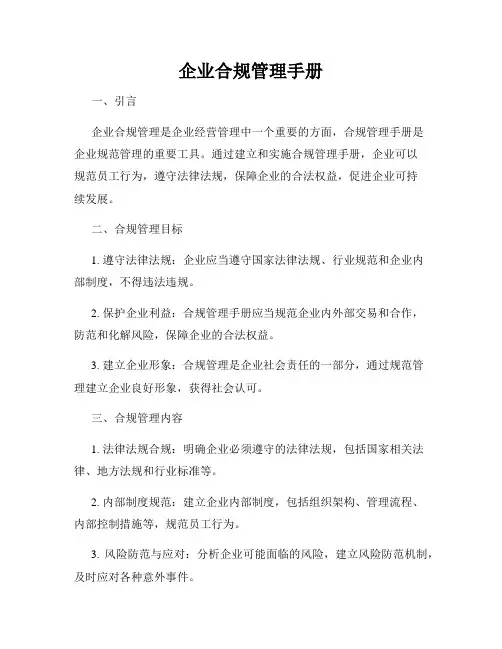 企业合规管理手册

一、引言

企业合规管理是企业经营管理中一个重要的方面，合规管理手册是企业规范管理的重要工具。通过建立和实施合规管理手册，企业可以规范员工行为，遵守法律法规，保障企业的合法权益，促进企业可持续发展。

二、合规管理目标

1. 遵守法律法规：企业应当遵守国家法律法规、行业规范和企业内部制度，不得违法违规。

2. 保护企业利益：合规管理手册应当规范企业内外部交易和合作，防范和化解风险，保障企业的合法权益。

3. 建立企业形象：合规管理是企业社会责任的一部分，通过规范管理建立企业良好形象，获得社会认可。

三、合规管理内容

1. 法律法规合规：明确企业必须遵守的法律法规，包括国家相关法律、地方法规和行业标准等。

2. 内部制度规范：建立企业内部制度，包括组织架构、管理流程、内部控制措施等，规范员工行为。

3. 风险防范与应对：分析企业可能面临的风险，建立风险防范机制，及时应对各种意外事件。